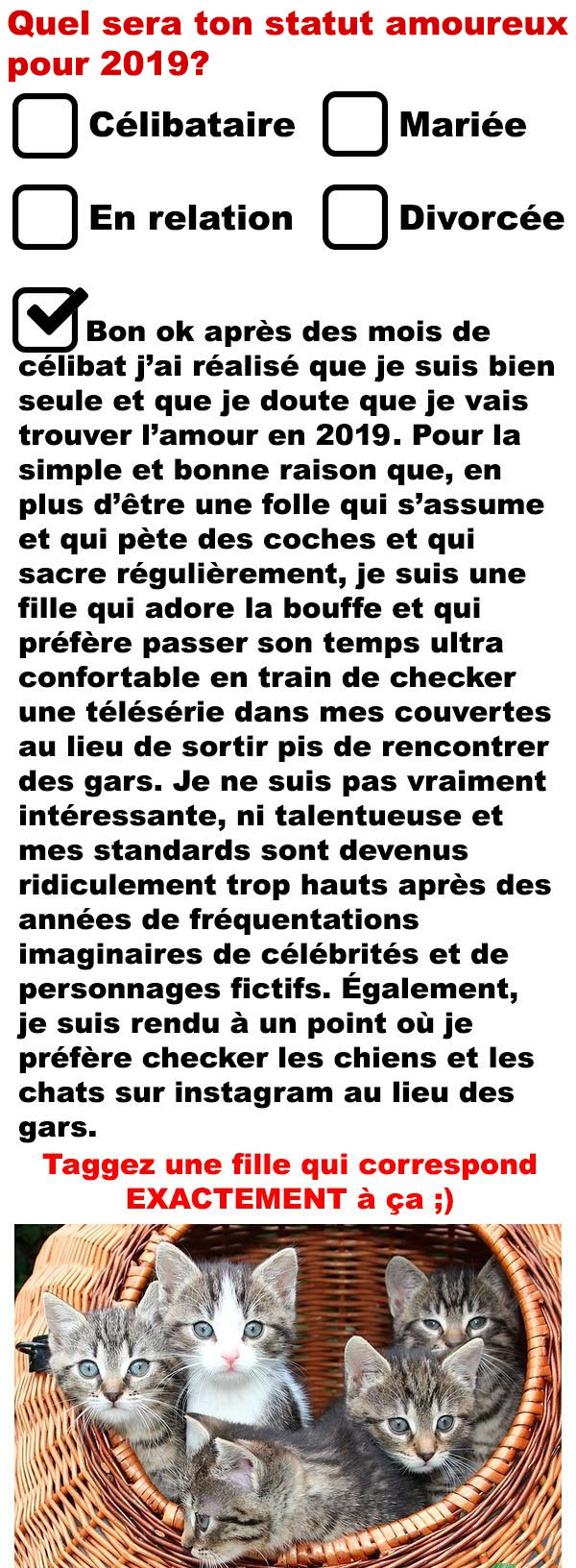 Quel sera ton statut amoureux pour 2019?

Célibataire

Mariée

En relation

Divorcée

Bon ok après des mois de célibat j'ai réalisé que je suis bien seule et que je doute que je vais trouver l'amour en 2019. Pour la simple et bonne raison que, en plus d'être une folle qui s'assume et qui pète des coches et qui sacre régulièrement, je suis une fille qui adore la bouffe et qui préfère passer son temps ultra confortable en train de checker une télésérie dans mes couvertes au lieu de sortir pis de rencontrer des gars. Je ne suis pas vraiment intéressante, ni talentueuse et mes standards sont devenus ridiculement trop hauts après des années de fréquentations imaginaires de célébrités et de personnages fictifs. Également, je suis rendu à un point où je préfère checker les chiens et les chats sur instagram au lieu des gars.

Taggez une fille qui correspond EXACTEMENT à ça ;)